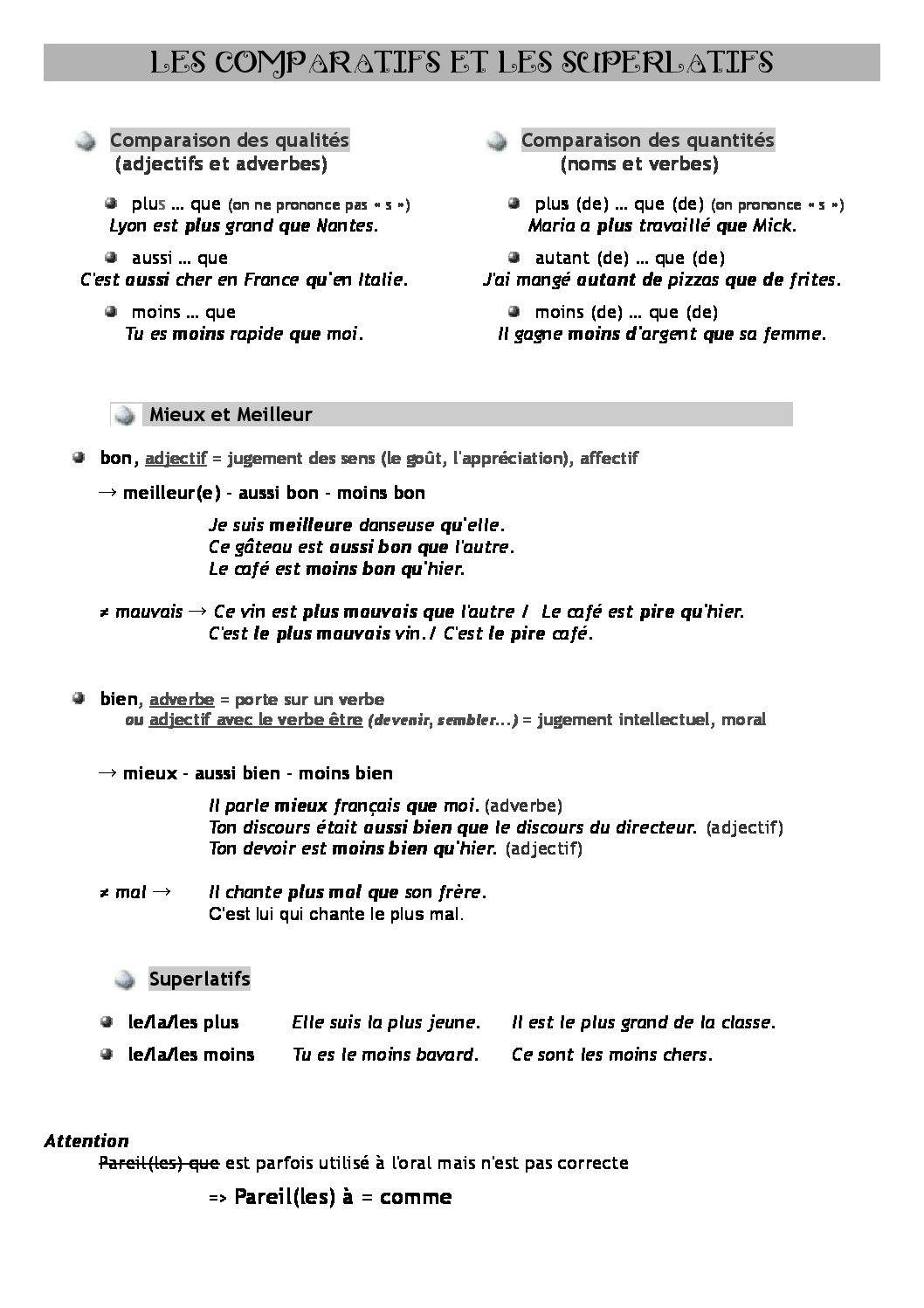 LES COMPARATIFS ET LES SUPERLATIFS

Comparaison des qualités (adjectifs et adverbes)

plus … que (on ne prononce pas « s »)
Lyon est plus grand que Nantes.

aussi … que
C'est aussi cher en France qu'en Italie.

moins … que
Tu es moins rapide que moi.

Comparaison des quantités (noms et verbes)

plus (de) … que (de) (on prononce « s »)
Maria a plus travaillé que Mick.

autant (de) … que (de)
J'ai mangé autant de pizzas que de frites.

moins (de) … que (de)
Il gagne moins d'argent que sa femme.

Mieux et Meilleur

bon, adjectif = jugement des sens (le goût, l'appréciation), affectif

→ meilleur(e) - aussi bon - moins bon

Je suis meilleure danseuse qu'elle.
Ce gâteau est aussi bon que l'autre.
Le café est moins bon qu'hier.

≠ mauvais → Ce vin est plus mauvais que l'autre / Le café est pire qu'hier.
C'est le plus mauvais vin./ C'est le pire café.

bien, adverbe = porte sur un verbe
ou adjectif avec le verbe être (devenir, sembler…) = jugement intellectuel, moral

→ mieux - aussi bien - moins bien

Il parle mieux français que moi. (adverbe)
Ton discours était aussi bien que le discours du directeur. (adjectif)
Ton devoir est moins bien qu'hier. (adjectif)

≠ mal → Il chante plus mal que son frère.
C'est lui qui chante le plus mal.

Superlatifs

le/la/les plus Elle suis la plus jeune. Il est le plus grand de la classe.

le/la/les moins Tu es le moins bavard. Ce sont les moins chers.

Attention
Pareil(les) que est parfois utilisé à l'oral mais n'est pas correcte

=> Pareil(les) à = comme